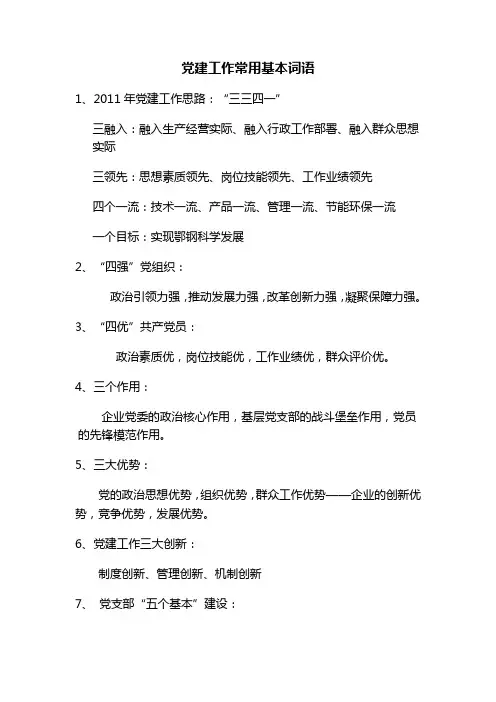 党建工作常用基本词语

1、2011 年党建工作思路：“三三四一”

三融入：融入生产经营实际、融入行政工作部署、融入群众思想实际

三领先：思想素质领先、岗位技能领先、工作业绩领先

四个一流：技术一流、产品一流、管理一流、节能环保一流

一个目标：实现鄂钢科学发展

2、“四强”党组织：

政治引领力强，推动发展力强，改革创新力强，凝聚保障力强。

3、“四优”共产党员：

政治素质优，岗位技能优，工作业绩优，群众评价优。

4、三个作用：

企业党委的政治核心作用，基层党支部的战斗堡垒作用，党员的先锋模范作用。

5、三大优势：

党的政治思想优势，组织优势，群众工作优势——企业的创新优势，竞争优势，发展优势。

6、党建工作三大创新：

制度创新、管理创新、机制创新

7、 党支部“五个基本”建设：